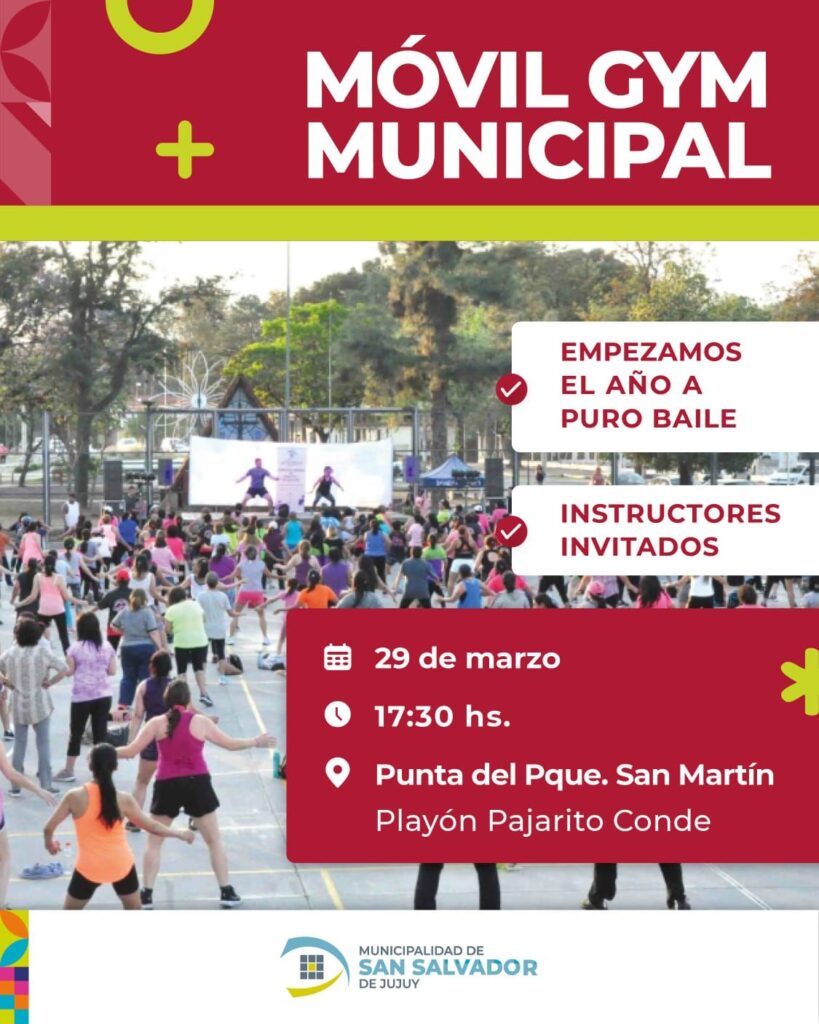 MÓVIL GYM MUNICIPAL

EMPEZAMOS EL AÑO A PURO BAILE

INSTRUCTORES INVITADOS

29 de marzo

17:30 hs.

Punta del Pque. San Martín
Playón Pajarito Conde

MUNICIPALIDAD DE
SAN SALVADOR
DE JUJUY